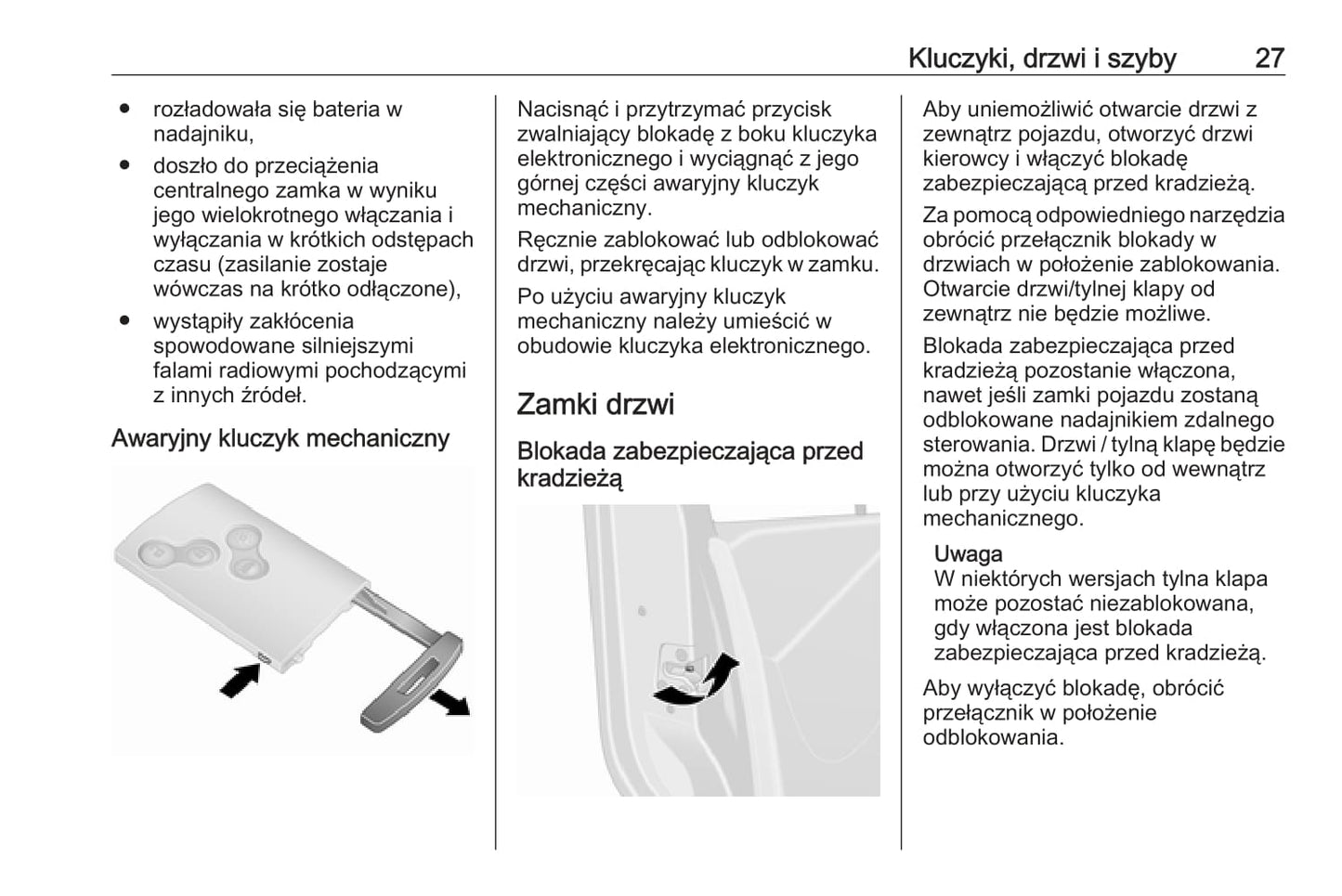 Kluczyki, drzwi i szyby 27

● rozładowała się bateria w nadajniku,

● doszło do przeciążenia centralnego zamka w wyniku jego wielokrotnego włączania i wyłączania w krótkich odstępach czasu (zasilanie zostaje wówczas na krótko odłączone),

● wystąpiły zakłócenia spowodowane silniejszymi falami radiowymi pochodzącymi z innych źródeł.

Awaryjny kluczyk mechaniczny

Nacisnąć i przytrzymać przycisk zwalniający blokadę z boku kluczyka elektronicznego i wyciągnąć z jego górnej części awaryjny kluczyk mechaniczny.

Ręcznie zablokować lub odblokować drzwi, przekręcając kluczyk w zamku.

Po użyciu awaryjny kluczyk mechaniczny należy umieścić w obudowie kluczyka elektronicznego.

Zamki drzwi

Blokada zabezpieczająca przed kradzieżą

Aby uniemożliwić otwarcie drzwi z zewnątrz pojazdu, otworzyć drzwi kierowcy i włączyć blokadę zabezpieczającą przed kradzieżą.

Za pomocą odpowiedniego narzędzia obrócić przełącznik blokady w drzwiach w położenie zablokowania. Otwarcie drzwi/tylnej klapy od zewnątrz nie będzie możliwe.

Blokada zabezpieczająca przed kradzieżą pozostanie włączona, nawet jeśli zamki pojazdu zostaną odblokowane nadajnikiem zdalnego sterowania. Drzwi / tylną klapę będzie można otworzyć tylko od wewnątrz lub przy użyciu kluczyka mechanicznego.

Uwaga
W niektórych wersjach tylna klapa może pozostać niezablokowana, gdy włączona jest blokada zabezpieczająca przed kradzieżą.

Aby wyłączyć blokadę, obrócić przełącznik w położenie odblokowania.